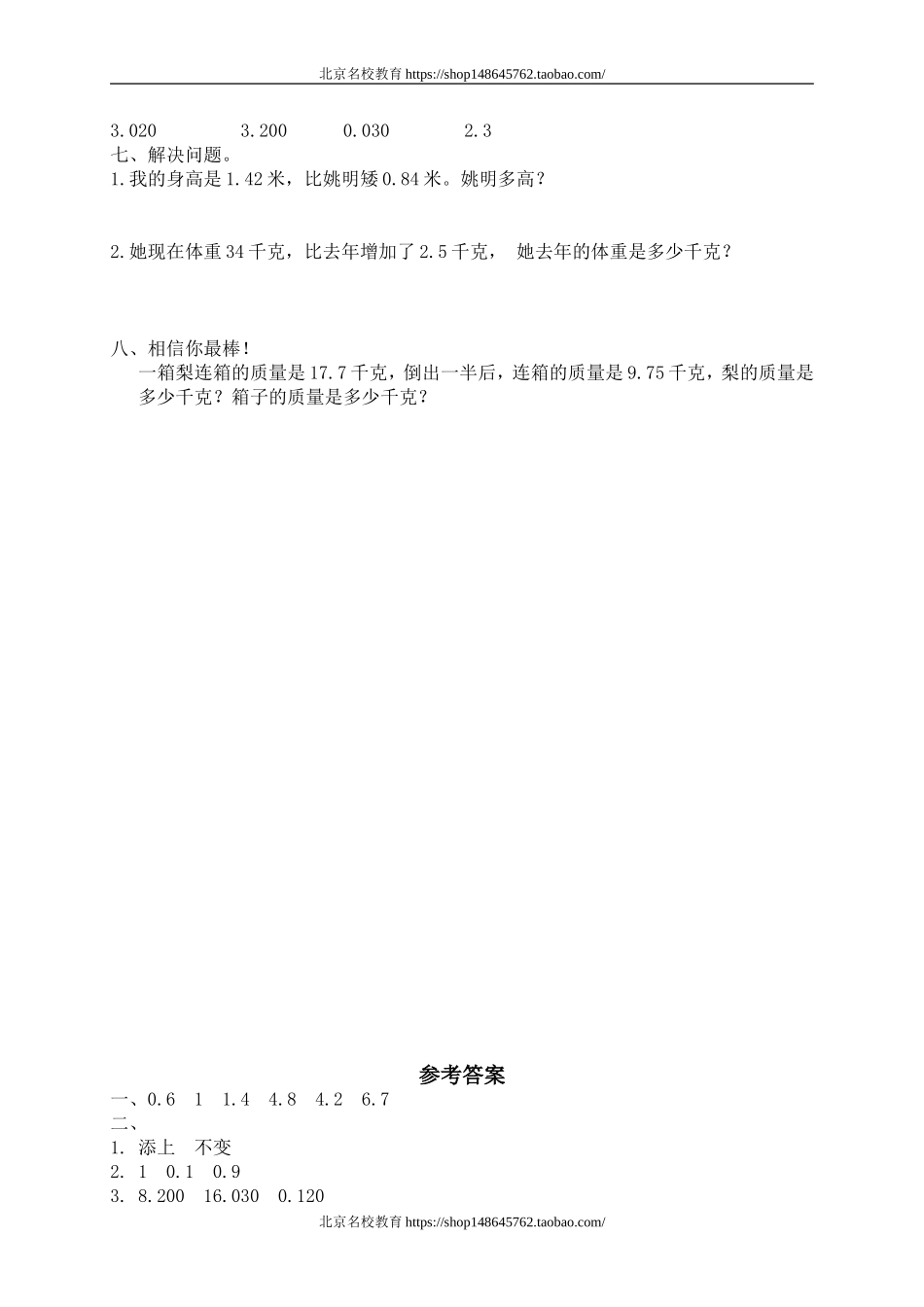 北京名校教育 https://shop148645762.taobao.com/

3.020　　　　3.200　　　0.030　　　　2.3

七、解决问题。

1.我的身高是1.42米，比姚明矮0.84米。姚明多高？

2.她现在体重34千克，比去年增加了2.5千克，　她去年的体重是多少千克？

八、相信你最棒！

一箱梨连箱的质量是17.7千克，倒出一半后，连箱的质量是9.75千克，梨的质量是多少千克？箱子的质量是多少千克？

参考答案

一、0.6　1　1.4　4.8　4.2　6.7

二、

1. 添上　不变

2. 1　0.1　0.9

3. 8.200　16.030　0.120

北京名校教育 https://shop148645762.taobao.com/